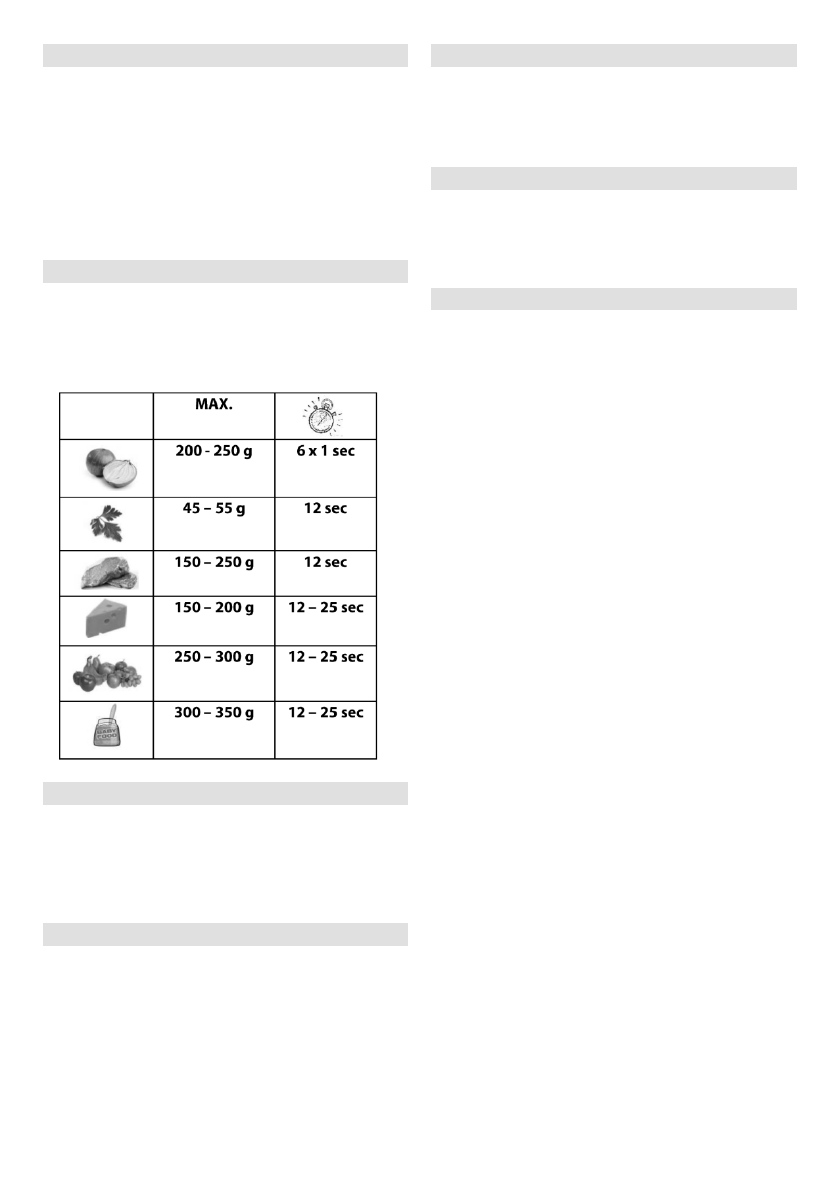 |  | MAX. |  |
|---|---|---|
|  | 200 - 250 g | 6 x 1 sec |
|  | 45 – 55 g | 12 sec |
|  | 150 – 250 g | 12 sec |
|  | 150 – 200 g | 12 – 25 sec |
|  | 250 – 300 g | 12 – 25 sec |
| BABY FOOD | 300 – 350 g | 12 – 25 sec |